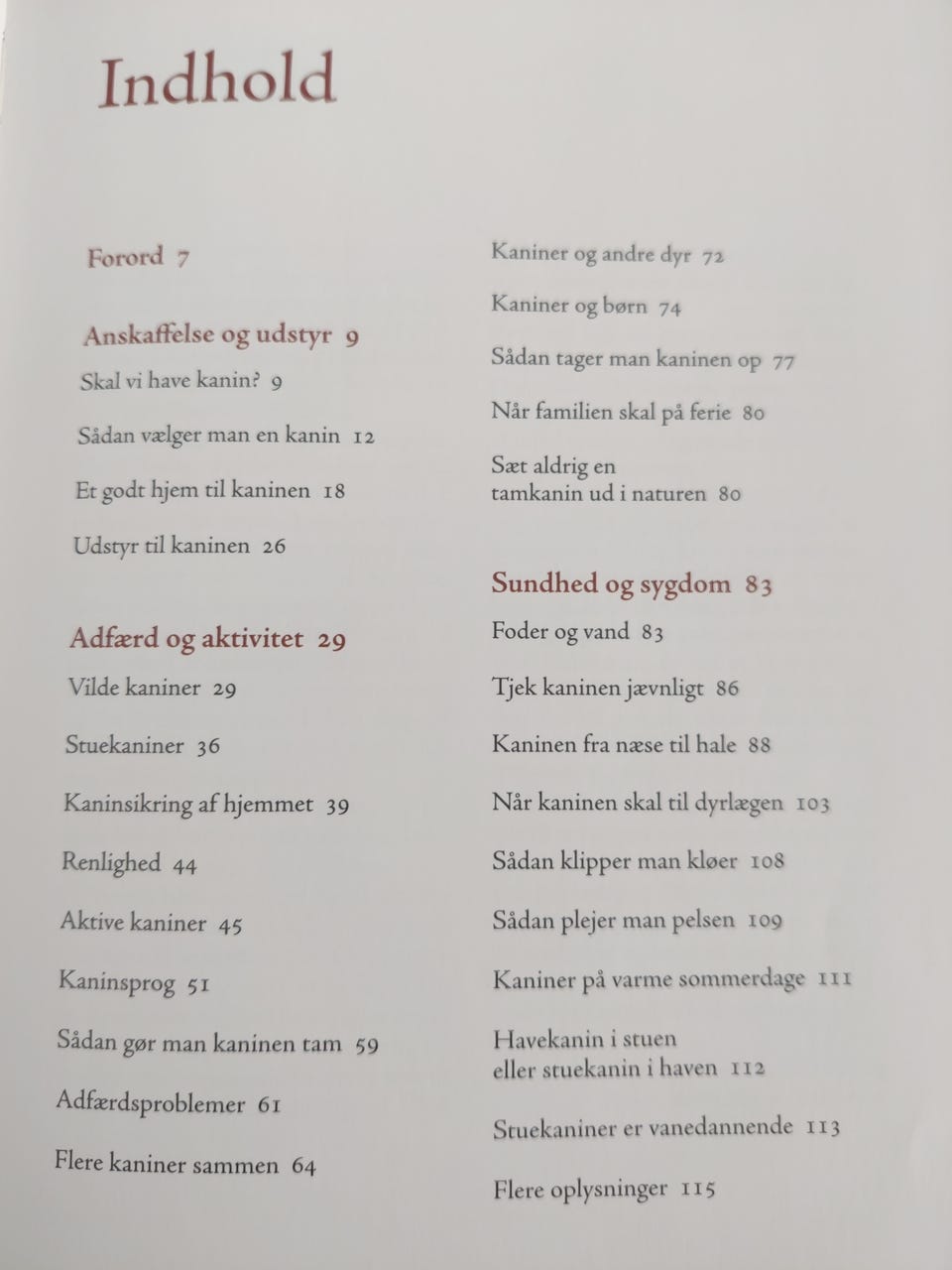 Indhold

Forord 7

Anskaffelse og udstyr 9

Skal vi have kanin? 9

Sådan vælger man en kanin 12

Et godt hjem til kaninen 18

Udstyr til kaninen 26

Adfærd og aktivitet 29

Vilde kaniner 29

Stuekaniner 36

Kaninsikring af hjemmet 39

Renlighed 44

Aktive kaniner 45

Kaninsprog 51

Sådan gør man kaninen tam 59

Adfærdsproblemer 61

Flere kaniner sammen 64

Kaniner og andre dyr 72

Kaniner og børn 74

Sådan tager man kaninen op 77

Når familien skal på ferie 80

Sæt aldrig en tamkanin ud i naturen 80

Sundhed og sygdom 83

Foder og vand 83

Tjek kaninen jævnligt 86

Kaninen fra næse til hale 88

Når kaninen skal til dyrlægen 103

Sådan klipper man kløer 108

Sådan plejer man pelsen 109

Kaniner på varme sommerdage 111

Havekanin i stuen eller stuekanin i haven 112

Stuekaniner er vanedannende 113

Flere oplysninger 115